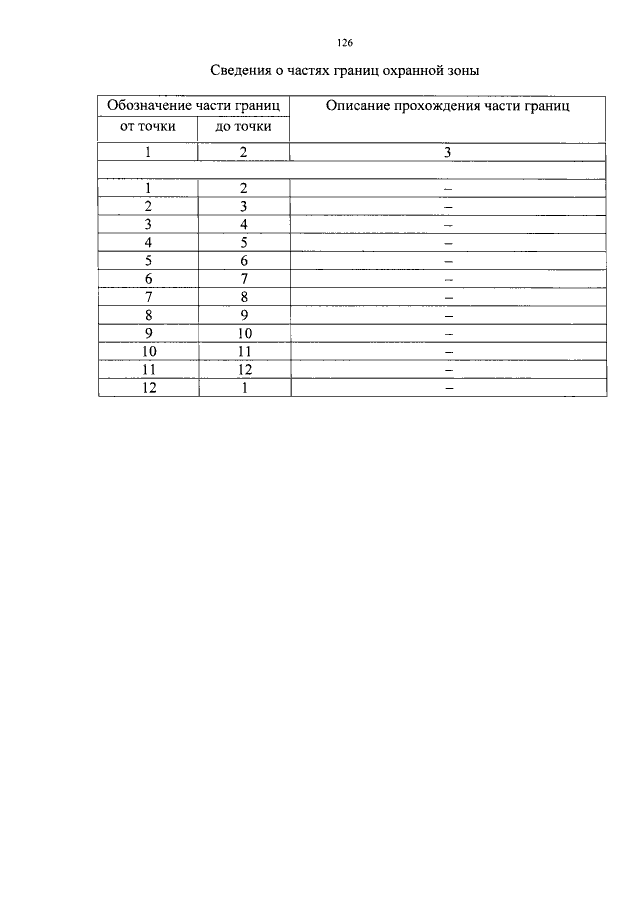 126

Сведения о частях границ охранной зоны

| Обозначение части границ | | Описание прохождения части границ |
|---|---|---|
| от точки | до точки | |
| 1 | 2 | 3 |
| | | |
| 1 | 2 | – |
| 2 | 3 | – |
| 3 | 4 | – |
| 4 | 5 | – |
| 5 | 6 | – |
| 6 | 7 | – |
| 7 | 8 | – |
| 8 | 9 | – |
| 9 | 10 | – |
| 10 | 11 | – |
| 11 | 12 | – |
| 12 | 1 | – |